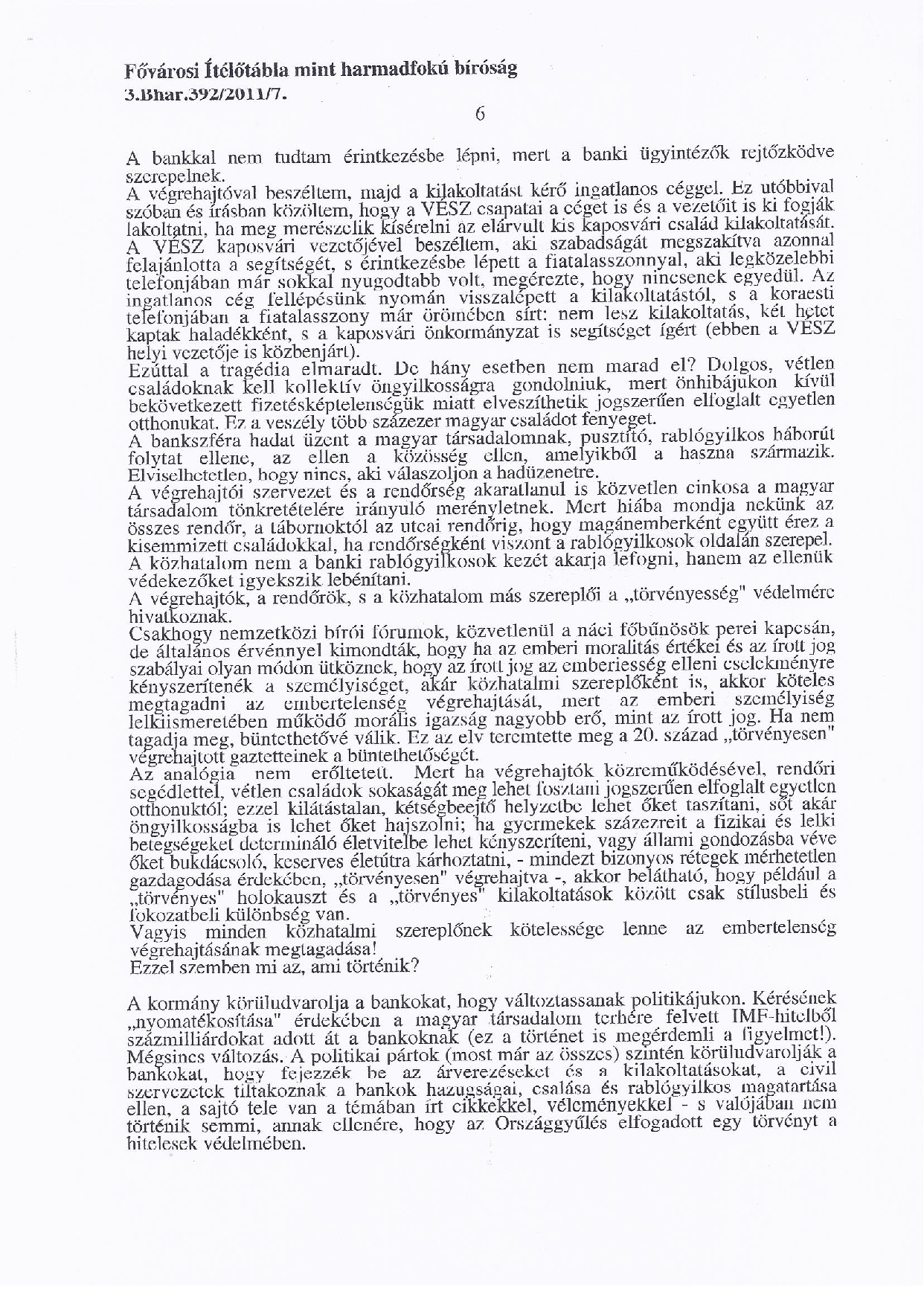 Fővárosi Ítélőtábla mint harmadfokú bíróság
3.Bhar.392/2011/7.

6

A bankkal nem tudtam érintkezésbe lépni, mert a banki ügyintézők rejtőzködve szerepelnek.
A végrehajtóval beszéltem, majd a kilakoltatást kérő ingatlanos céggel. Ez utóbbival szóban és írásban közöltem, hogy a VÉSZ csapatai a céget is és a vezetőit is ki fogják lakoltatni, ha meg merészelik kísérelni az elárvult kis kaposvári család kilakoltatását.
A VÉSZ kaposvári vezetőjével beszéltem, aki szabadságát megszakítva azonnal felajánlotta a segítségét, s érintkezésbe lépett a fiatalasszonnyal, aki legközelebbi telefonjában már sokkal nyugodtabb volt, megérezte, hogy nincsenek egyedül. Az ingatlanos cég fellépésünk nyomán visszalépett a kilakoltatástól, s a koraesti telefonjában a fiatalasszony már örömében sírt: nem lesz kilakoltatás, két hetet kaptak haladékként, s a kaposvári önkormányzat is segítséget ígért (ebben a VÉSZ helyi vezetője is közbenjárt).
Ezúttal a tragédia elmaradt. De hány esetben nem marad el? Dolgos, vétlen családoknak kell kollektív öngyilkosságra gondolniuk, mert önhibájukon kívül bekövetkezett fizetésképtelenségük miatt elveszíthetik jogszerűen elfoglalt egyetlen otthonukat. Ez a veszély több százezer magyar családot fenyeget.
A bankszféra hadat üzent a magyar társadalomnak, pusztító, rablógyilkos háborút folytat ellene, az ellen a közösség ellen, amelyikből a haszna származik. Elviselhetetlen, hogy nincs, aki válaszoljon a hadüzenetre.
A végrehajtói szervezet és a rendőrség akaratlanul is közvetlen cinkosa a magyar társadalom tönkretételére irányuló merényletnek. Mert hiába mondja nekünk az összes rendőr, a tábornoktól az utcai rendőrig, hogy magánemberként együtt érez a kisemmizett családokkal, ha rendőrségként viszont a rablógyilkosok oldalán szerepel.
A közhatalom nem a banki rablógyilkosok kezét akarja lefogni, hanem az ellenük védekezőket igyekszik lebénítani.
A végrehajtók, a rendőrök, s a közhatalom más szereplői a „törvényesség" védelmére hivatkoznak.
Csakhogy nemzetközi bírói fórumok, közvetlenül a náci főbűnösök perei kapcsán, de általános érvénnyel kimondták, hogy ha az emberi moralitás értékei és az írott jog szabályai olyan módon ütköznek, hogy az írott jog az emberiesség elleni cselekményre kényszerítenék a személyiséget, akár közhatalmi szereplőként is, akkor köteles megtagadni az embertelenség végrehajtását, mert az emberi személyiség lelkiismeretében működő morális igazság nagyobb erő, mint az írott jog. Ha nem tagadja meg, büntethetővé válik. Ez az elv teremtette meg a 20. század „törvényesen" végrehajtott gaztetteinek a büntethetőségét.
Az analógia nem erőltetett. Mert ha végrehajtók közreműködésével, rendőri segédlettel, vétlen családok sokaságát meg lehet fosztani jogszerűen elfoglalt egyetlen otthonuktól; ezzel kilátástalan, kétségbeejtő helyzetbe lehet őket taszítani, sőt akár öngyilkosságba is lehet őket hajszolni; ha gyermekek százezreit a fizikai és lelki betegségeket determináló életvitelbe lehet kényszeríteni, vagy állami gondozásba véve őket bukdácsoló, keserves életútra kárhoztatni, - mindezt bizonyos rétegek mérhetetlen gazdagodása érdekében, „törvényesen" végrehajtva -, akkor belátható, hogy például a „törvényes" holokauszt és a „törvényes" kilakoltatások között csak stílusbeli és fokozatbeli különbség van.
Vagyis minden közhatalmi szereplőnek kötelessége lenne az embertelenség végrehajtásának megtagadása!
Ezzel szemben mi az, ami történik?

A kormány körüludvarolja a bankokat, hogy változtassanak politikájukon. Kérésének „nyomatékosítása" érdekében a magyar társadalom terhére felvett IMF-hitelből százmilliárdokat adott át a bankoknak (ez a történet is megérdemli a figyelmet!). Mégsincs változás. A politikai pártok (most már az összes) szintén körüludvarolják a bankokat, hogy fejezzék be az árverezéseket és a kilakoltatásokat, a civil szervezetek tiltakoznak a bankok hazugságai, csalása és rablógyilkos magatartása ellen, a sajtó tele van a témában írt cikkekkel, véleményekkel - s valójában nem történik semmi, annak ellenére, hogy az Országgyűlés elfogadott egy törvényt a hitelesek védelmében.